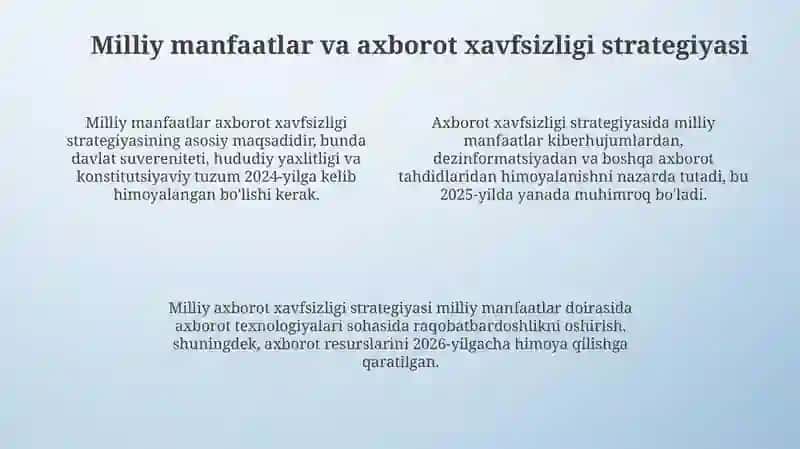 Milliy manfaatlar va axborot xavfsizligi strategiyasi

Milliy manfaatlar axborot xavfsizligi strategiyasining asosiy maqsadidir, bunda davlat suvereniteti, hududiy yaxlitligi va konstitutsiyaviy tuzum 2024-yilga kelib himoyalangan bo'lishi kerak.

Axborot xavfsizligi strategiyasida milliy manfaatlar kiberhujumlardan, dezinformatsiyadan va boshqa axborot tahdidlaridan himoyalanishni nazarda tutadi, bu 2025-yilda yanada muhimroq bo'ladi.

Milliy axborot xavfsizligi strategiyasi milliy manfaatlar doirasida axborot texnologiyalari sohasida raqobatbardoshlikni oshirish, shuningdek, axborot resurslarini 2026-yilgacha himoya qilishga qaratilgan.